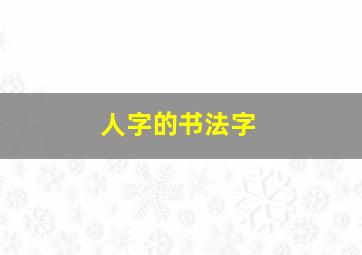 人字的书法字